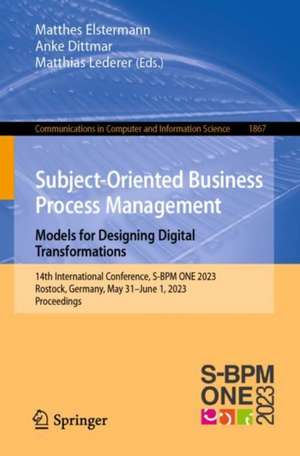 Matthes Elstermann
Anke Dittmar
Matthias Lederer (Eds.)

Communications in Computer and Information Science 1867

Subject-Oriented Business Process Management

Models for Designing Digital Transformations

14th International Conference, S-BPM ONE 2023
Rostock, Germany, May 31–June 1, 2023
Proceedings

S-BPM
ONE
2023

Springer